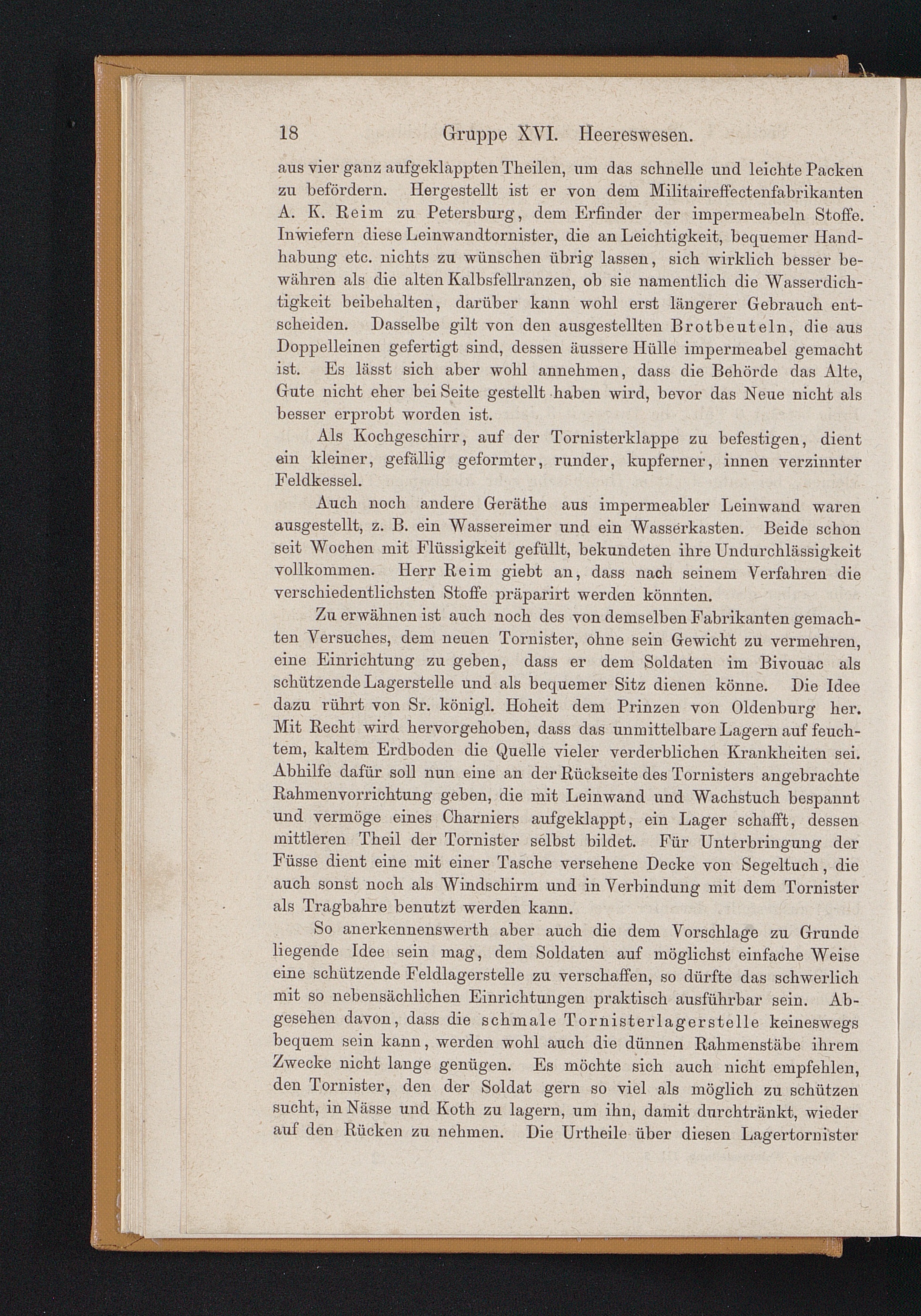 18 Gruppe XVI. Heereswesen.

aus vier ganz aufgeklappten Theilen, um das schnelle und leichte Packen zu befördern. Hergestellt ist er von dem Militaireffectenfabrikanten A. K. Reim zu Petersburg, dem Erfinder der impermeabeln Stoffe. Inwiefern diese Leinwandtornister, die an Leichtigkeit, bequemer Handhabung etc. nichts zu wünschen übrig lassen, sich wirklich besser bewähren als die alten Kalbsfellranzen, ob sie namentlich die Wasserdichtigkeit beibehalten, darüber kann wohl erst längerer Gebrauch entscheiden. Dasselbe gilt von den ausgestellten Brotbeuteln, die aus Doppelleinen gefertigt sind, dessen äussere Hülle impermeabel gemacht ist. Es lässt sich aber wohl annehmen, dass die Behörde das Alte, Gute nicht eher bei Seite gestellt haben wird, bevor das Neue nicht als besser erprobt worden ist.

Als Kochgeschirr, auf der Tornisterklappe zu befestigen, dient ein kleiner, gefällig geformter, runder, kupferner, innen verzinnter Feldkessel.

Auch noch andere Geräthe aus impermeabler Leinwand waren ausgestellt, z. B. ein Wassereimer und ein Wasserkasten. Beide schon seit Wochen mit Flüssigkeit gefüllt, bekundeten ihre Undurchlässigkeit vollkommen. Herr Reim giebt an, dass nach seinem Verfahren die verschiedentlichsten Stoffe präparirt werden könnten.

Zu erwähnen ist auch noch des von demselben Fabrikanten gemachten Versuches, dem neuen Tornister, ohne sein Gewicht zu vermehren, eine Einrichtung zu geben, dass er dem Soldaten im Bivouac als schützende Lagerstelle und als bequemer Sitz dienen könne. Die Idee dazu rührt von Sr. königl. Hoheit dem Prinzen von Oldenburg her. Mit Recht wird hervorgehoben, dass das unmittelbare Lagern auf feuchtem, kaltem Erdboden die Quelle vieler verderblichen Krankheiten sei. Abhilfe dafür soll nun eine an der Rückseite des Tornisters angebrachte Rahmenvorrichtung geben, die mit Leinwand und Wachstuch bespannt und vermöge eines Charniers aufgeklappt, ein Lager schafft, dessen mittleren Theil der Tornister selbst bildet. Für Unterbringung der Füsse dient eine mit einer Tasche versehene Decke von Segeltuch, die auch sonst noch als Windschirm und in Verbindung mit dem Tornister als Tragbahre benutzt werden kann.

So anerkennenswerth aber auch die dem Vorschlage zu Grunde liegende Idee sein mag, dem Soldaten auf möglichst einfache Weise eine schützende Feldlagerstelle zu verschaffen, so dürfte das schwerlich mit so nebensächlichen Einrichtungen praktisch ausführbar sein. Abgesehen davon, dass die schmale Tornisterlagerstelle keineswegs bequem sein kann, werden wohl auch die dünnen Rahmenstäbe ihrem Zwecke nicht lange genügen. Es möchte sich auch nicht empfehlen, den Tornister, den der Soldat gern so viel als möglich zu schützen sucht, in Nässe und Koth zu lagern, um ihn, damit durchtränkt, wieder auf den Rücken zu nehmen. Die Urtheile über diesen Lagertornister